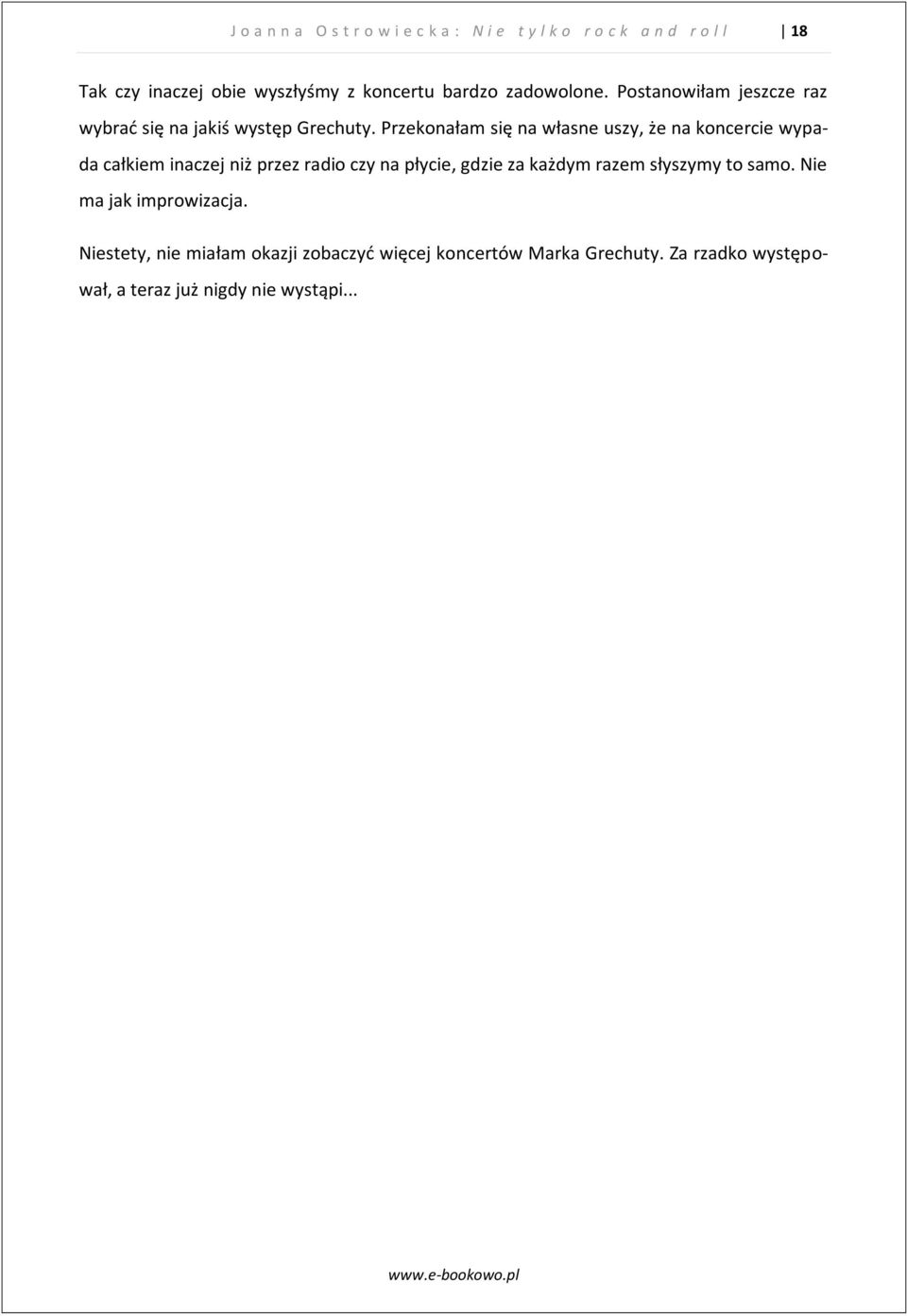 Joanna Ostrowiecka: Nie tylko rock and roll 18

Tak czy inaczej obie wyszłyśmy z koncertu bardzo zadowolone. Postanowiłam jeszcze raz wybrać się na jakiś występ Grechuty. Przekonałam się na własne uszy, że na koncercie wypada całkiem inaczej niż przez radio czy na płycie, gdzie za każdym razem słyszymy to samo. Nie ma jak improwizacja.

Niestety, nie miałam okazji zobaczyć więcej koncertów Marka Grechuty. Za rzadko występował, a teraz już nigdy nie wystąpi...

www.e-bookowo.pl